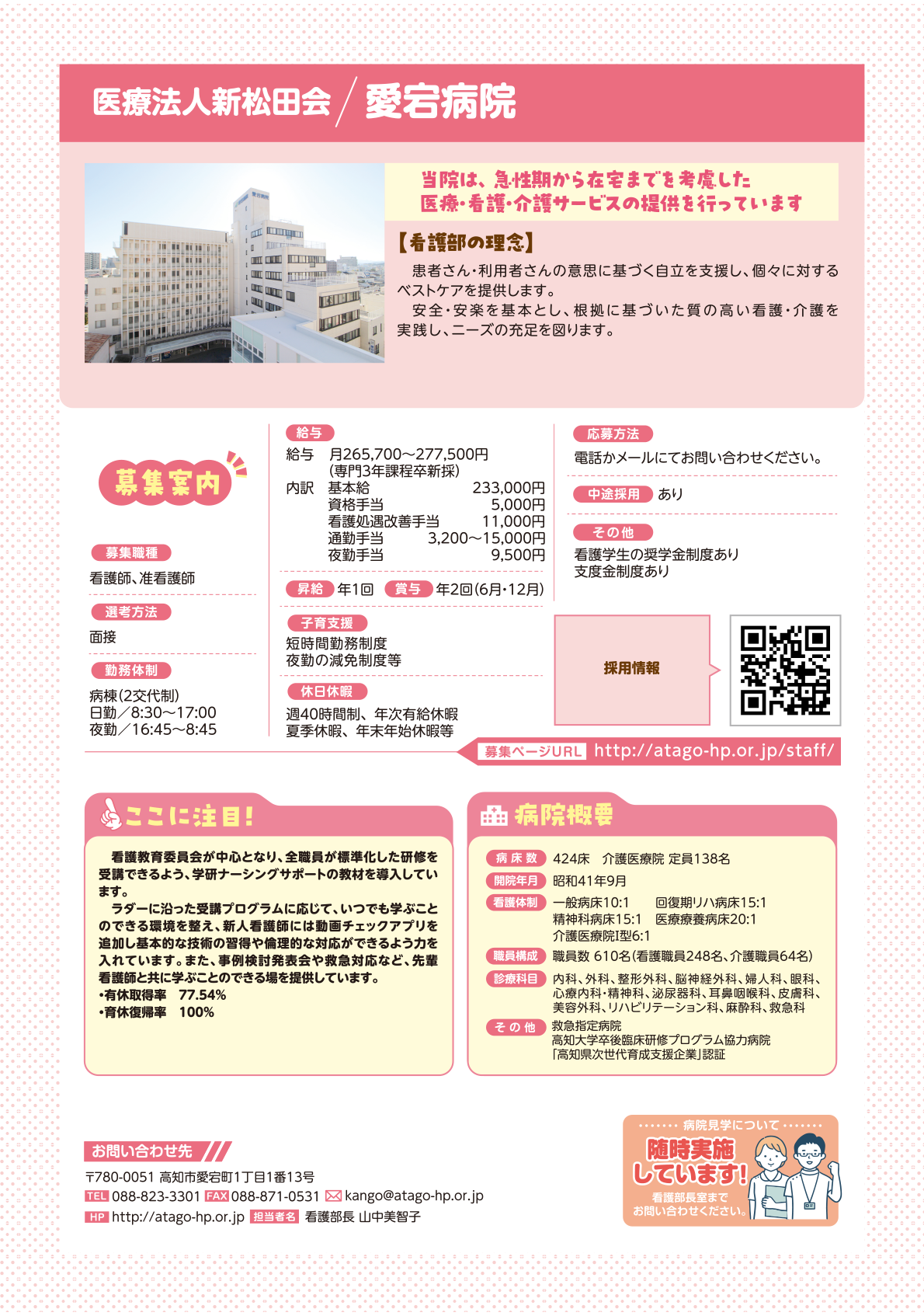 医療法人新松田会／愛宕病院

当院は、急性期から在宅までを考慮した医療・看護・介護サービスの提供を行っています

【看護部の理念】
患者さん・利用者さんの意思に基づく自立を支援し、個々に対するベストケアを提供します。
安全・安楽を基本とし、根拠に基づいた質の高い看護・介護を実践し、ニーズの充足を図ります。

募集案内

募集職種
看護師、准看護師

選考方法
面接

勤務体制
病棟(2交代制)
日勤／8:30〜17:00
夜勤／16:45〜8:45

給与
給与　月265,700〜277,500円
(専門3年課程卒新採)
内訳　基本給　233,000円
資格手当　5,000円
看護処遇改善手当　11,000円
通勤手当　3,200〜15,000円
夜勤手当　9,500円

昇給 年1回　賞与 年2回(6月・12月)

子育支援
短時間勤務制度
夜勤の減免制度等

休日休暇
週40時間制、年次有給休暇
夏季休暇、年末年始休暇等

応募方法
電話かメールにてお問い合わせください。

中途採用 あり

その他
看護学生の奨学金制度あり
支度金制度あり

採用情報

募集ページURL http://atago-hp.or.jp/staff/

ここに注目!
看護教育委員会が中心となり、全職員が標準化した研修を受講できるよう、学研ナーシングサポートの教材を導入しています。
ラダーに沿った受講プログラムに応じて、いつでも学ぶことのできる環境を整え、新人看護師には動画チェックアプリを追加し基本的な技術の習得や倫理的な対応ができるよう力を入れています。また、事例検討発表会や救急対応など、先輩看護師と共に学ぶことのできる場を提供しています。
•有休取得率　77.54%
•育休復帰率　100%

病院概要
病床数　424床　介護医療院 定員138名
開院年月　昭和41年9月
看護体制　一般病床10:1　回復期リハ病床15:1
精神科病床15:1　医療療養病床20:1
介護医療院I型6:1
職員構成　職員数 610名(看護職員248名、介護職員64名)
診療科目　内科、外科、整形外科、脳神経外科、婦人科、眼科、心療内科・精神科、泌尿器科、耳鼻咽喉科、皮膚科、美容外科、リハビリテーション科、麻酔科、救急科
その他　救急指定病院
高知大学卒後臨床研修プログラム協力病院
「高知県次世代育成支援企業」認証

お問い合わせ先
〒780-0051 高知市愛宕町1丁目1番13号
TEL 088-823-3301 FAX 088-871-0531 kango@atago-hp.or.jp
HP http://atago-hp.or.jp 担当者名 看護部長 山中美智子

病院見学について
随時実施しています!
看護部長室までお問い合わせください。